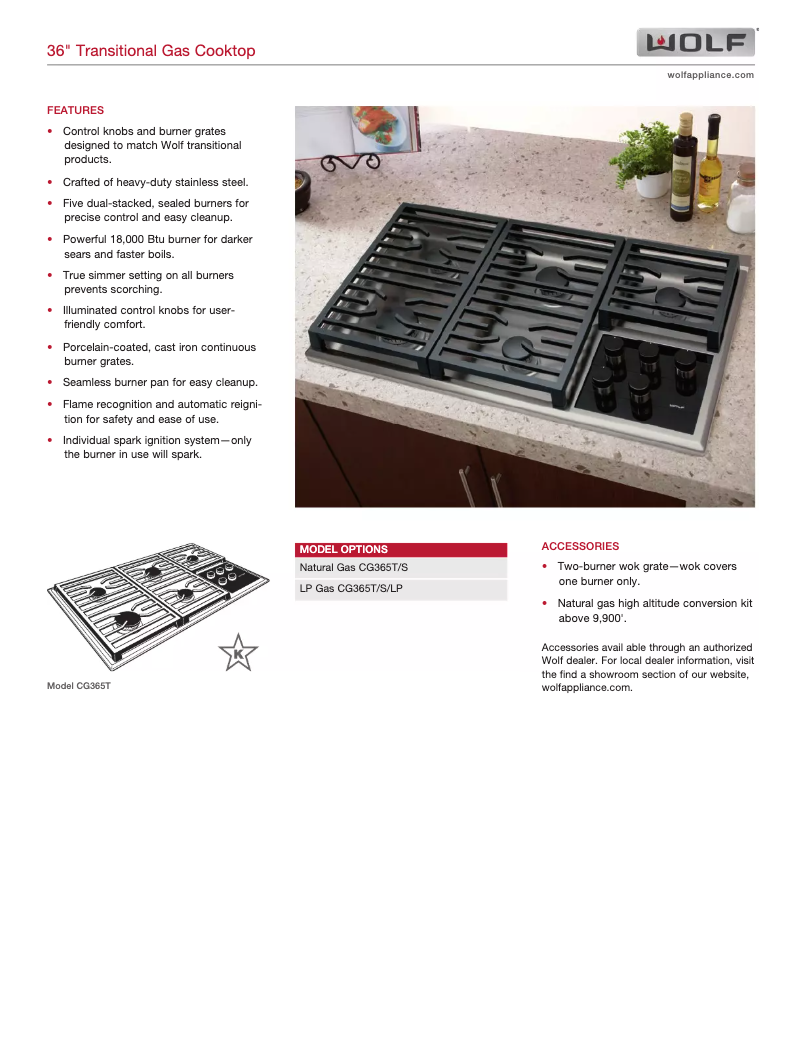 36" Transitional Gas Cooktop

WOLF

wolfappliance.com

FEATURES

• Control knobs and burner grates designed to match Wolf transitional products.

• Crafted of heavy-duty stainless steel.

• Five dual-stacked, sealed burners for precise control and easy cleanup.

• Powerful 18,000 Btu burner for darker sears and faster boils.

• True simmer setting on all burners prevents scorching.

• Illuminated control knobs for user-friendly comfort.

• Porcelain-coated, cast iron continuous burner grates.

• Seamless burner pan for easy cleanup.

• Flame recognition and automatic reignition for safety and ease of use.

• Individual spark ignition system—only the burner in use will spark.

K

Model CG365T

| MODEL OPTIONS |
|---|
| Natural Gas CG365T/S |
| LP Gas CG365T/S/LP |

ACCESSORIES

• Two-burner wok grate—wok covers one burner only.

• Natural gas high altitude conversion kit above 9,900'.

Accessories avail able through an authorized Wolf dealer. For local dealer information, visit the find a showroom section of our website, wolfappliance.com.